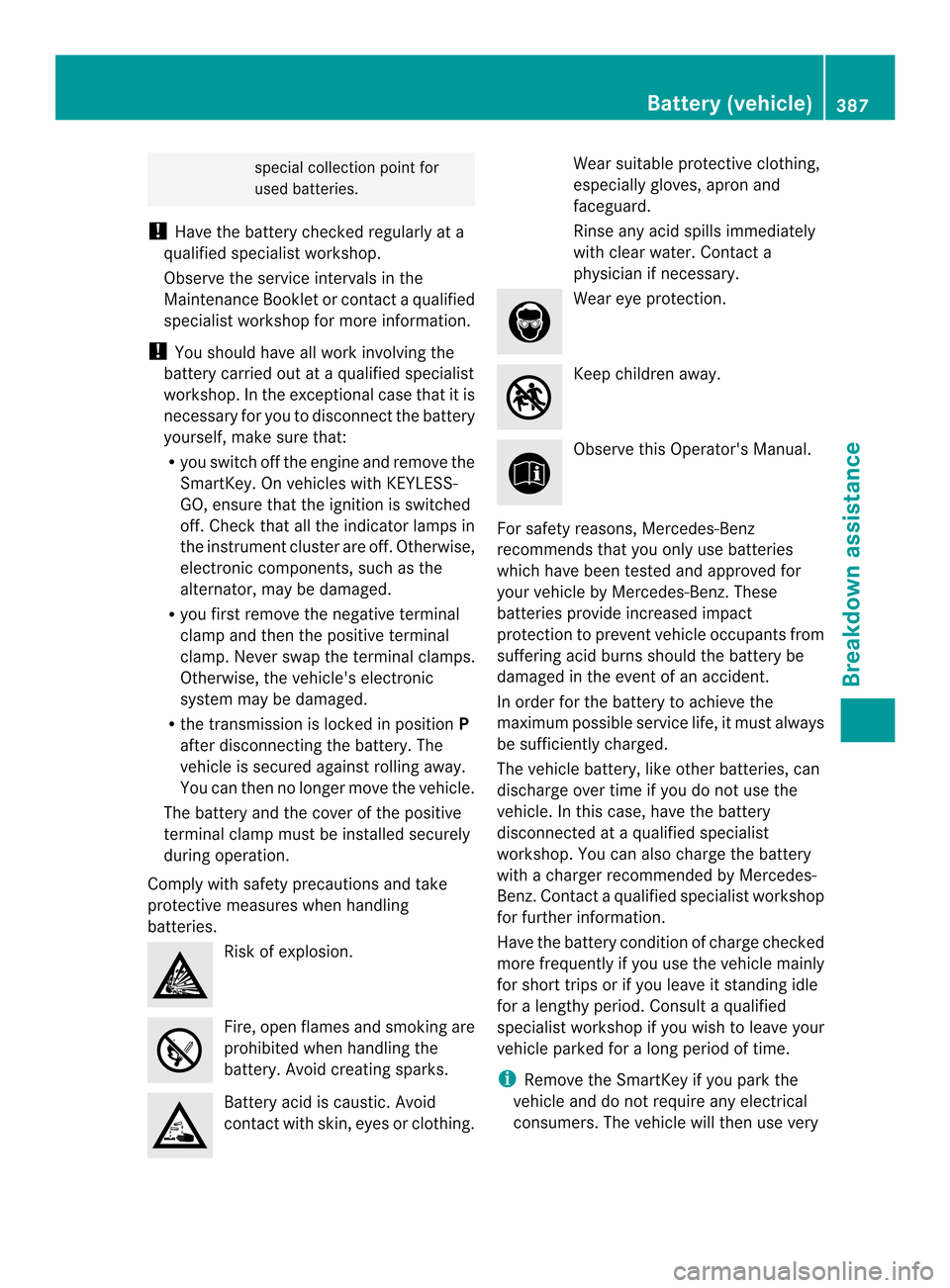 Battery (vehicle) 387

special collection point for used batteries.

! Have the battery checked regularly at a qualified specialist workshop.

Observe the service intervals in the Maintenance Booklet or contact a qualified specialist workshop for more information.

! You should have all work involving the battery carried out at a qualified specialist workshop. In the exceptional case that it is necessary for you to disconnect the battery yourself, make sure that:

• you switch off the engine and remove the SmartKey. On vehicles with KEYLESS-GO, ensure that the ignition is switched off. Check that all the indicator lamps in the instrument cluster are off. Otherwise, electronic components, such as the alternator, may be damaged.
• you first remove the negative terminal clamp and then the positive terminal clamp. Never swap the terminal clamps. Otherwise, the vehicle's electronic system may be damaged.
• the transmission is locked in position P after disconnecting the battery. The vehicle is secured against rolling away. You can then no longer move the vehicle.

The battery and the cover of the positive terminal clamp must be installed securely during operation.

Comply with safety precautions and take protective measures when handling batteries.

Risk of explosion.

Fire, open flames and smoking are prohibited when handling the battery. Avoid creating sparks.

Battery acid is caustic. Avoid contact with skin, eyes or clothing.

Wear suitable protective clothing, especially gloves, apron and faceguard.

Rinse any acid spills immediately with clear water. Contact a physician if necessary.

Wear eye protection.

Keep children away.

Observe this Operator's Manual.

For safety reasons, Mercedes-Benz recommends that you only use batteries which have been tested and approved for your vehicle by Mercedes-Benz. These batteries provide increased impact protection to prevent vehicle occupants from suffering acid burns should the battery be damaged in the event of an accident.

In order for the battery to achieve the maximum possible service life, it must always be sufficiently charged.

The vehicle battery, like other batteries, can discharge over time if you do not use the vehicle. In this case, have the battery disconnected at a qualified specialist workshop. You can also charge the battery with a charger recommended by Mercedes-Benz. Contact a qualified specialist workshop for further information.

Have the battery condition of charge checked more frequently if you use the vehicle mainly for short trips or if you leave it standing idle for a lengthy period. Consult a qualified specialist workshop if you wish to leave your vehicle parked for a long period of time.

i Remove the SmartKey if you park the vehicle and do not require any electrical consumers. The vehicle will then use very

Breakdown assistance

carmanualsonline.info